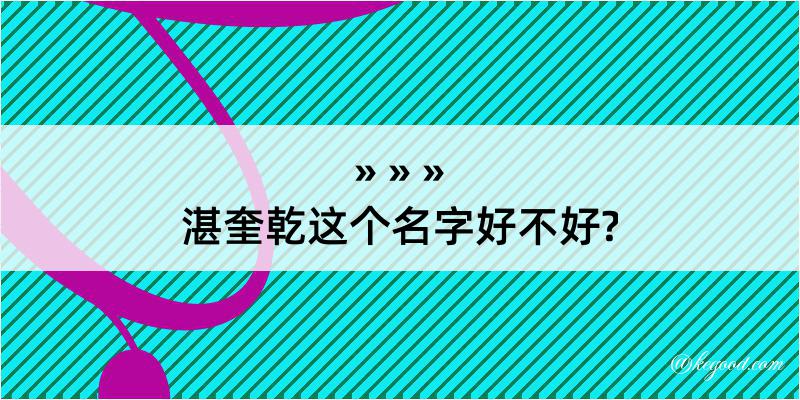 » » »
湛奎乾这个名字好不好?

@kegood.com